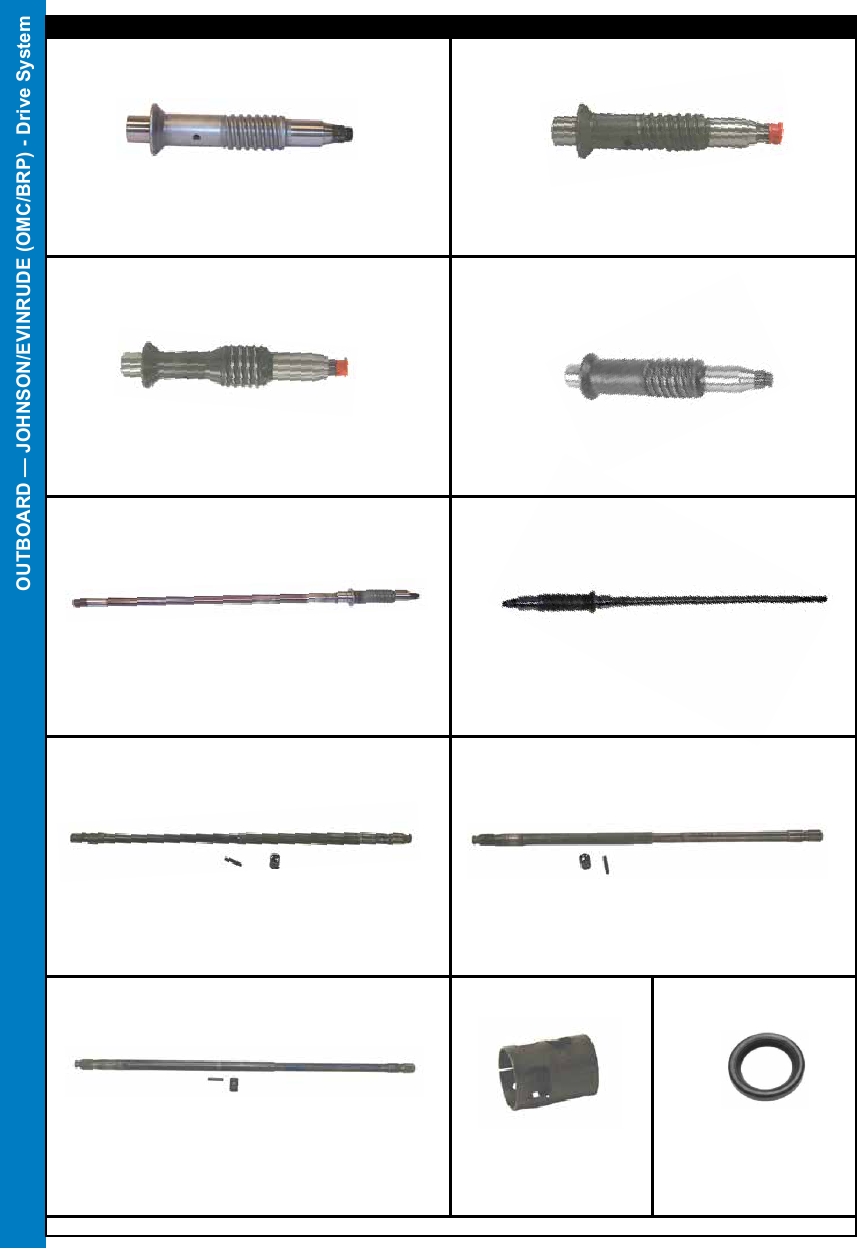 OUTBOARD — JOHNSON/EVINRUDE (OMC/BRP) - Drive System